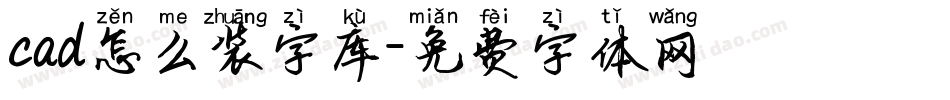 zěn me zhuāng zì kù miǎn fèi zì tǐ wǎng
cad怎么装字库-免费字体网